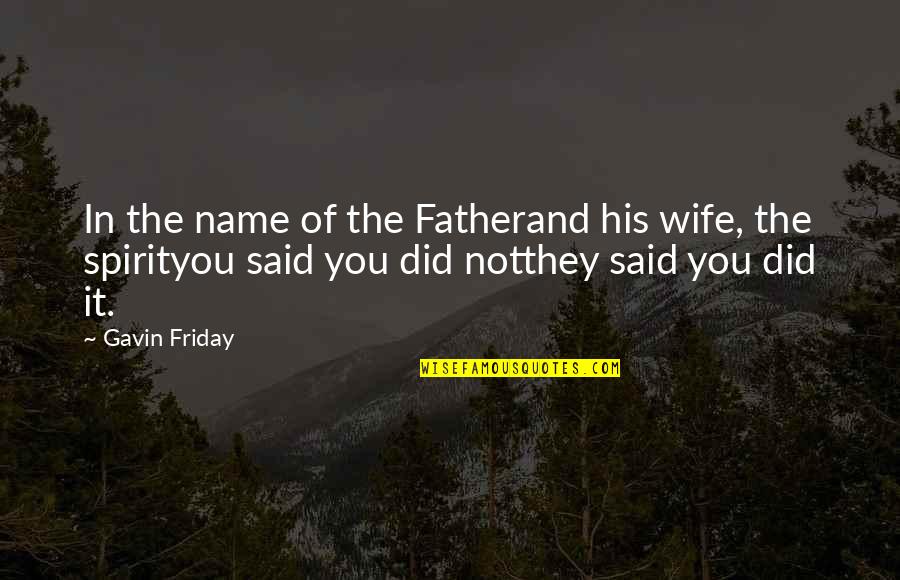 In the name of the Fatherand his wife, the spirityou said you did notthey said you did it.

~ Gavin Friday

WISEFAMOUSQUOTES.COM